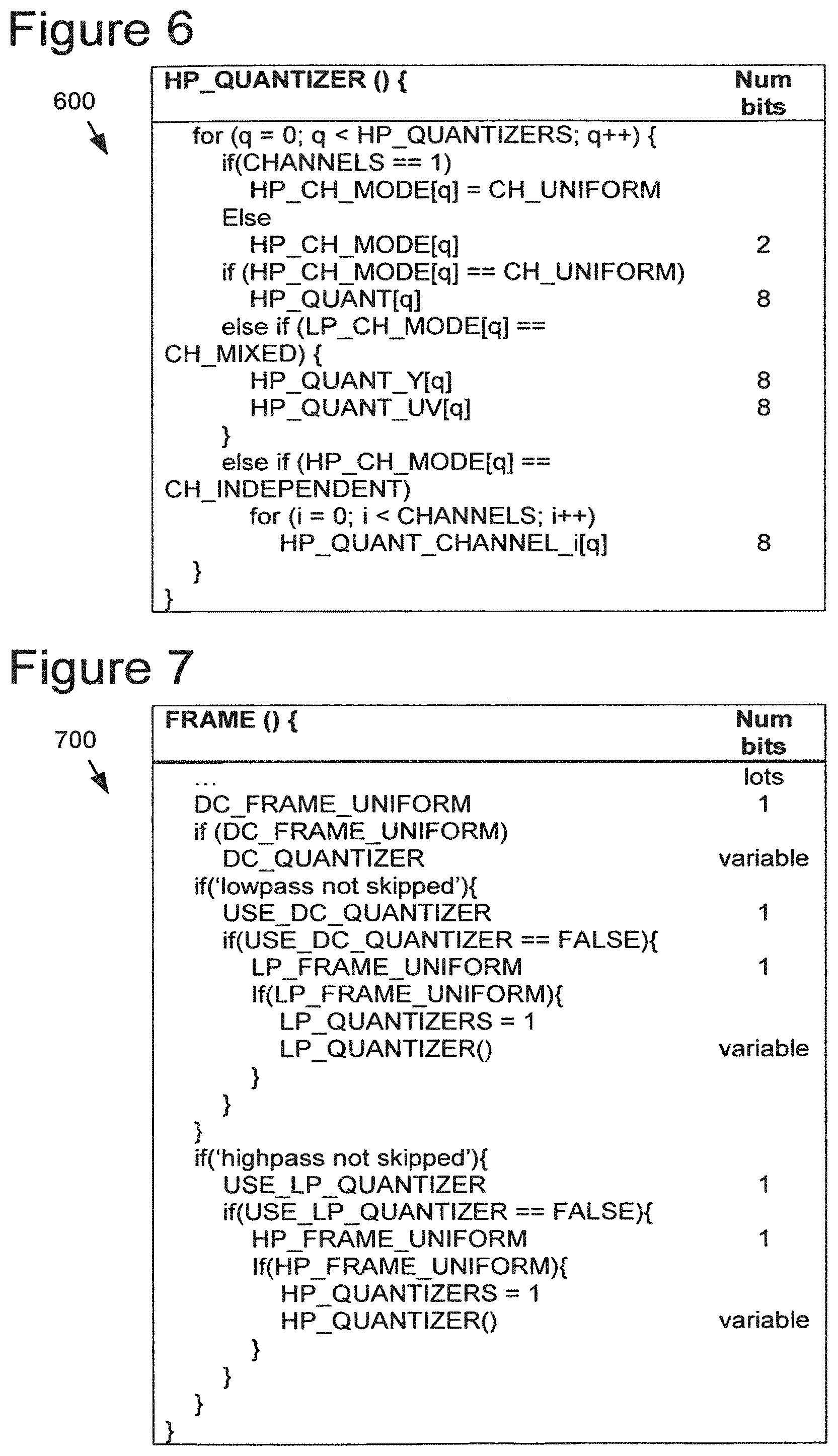 Figure 6

600

| HP_QUANTIZER () { | Num bits |
|---|---|
| for (q = 0; q < HP_QUANTIZERS; q++) { | |
| if(CHANNELS == 1) | |
| HP_CH_MODE[q] = CH_UNIFORM | |
| Else | |
| HP_CH_MODE[q] | 2 |
| if (HP_CH_MODE[q] == CH_UNIFORM) | |
| HP_QUANT[q] | 8 |
| else if (LP_CH_MODE[q] == CH_MIXED) { | |
| HP_QUANT_Y[q] | 8 |
| HP_QUANT_UV[q] | 8 |
| } | |
| else if (HP_CH_MODE[q] == CH_INDEPENDENT) | |
| for (i = 0; i < CHANNELS; i++) | |
| HP_QUANT_CHANNEL_i[q] | 8 |
| } | |
| } | |

Figure 7

700

| FRAME () { | Num bits |
|---|---|
| … | lots |
| DC_FRAME_UNIFORM | 1 |
| if (DC_FRAME_UNIFORM) | |
| DC_QUANTIZER | variable |
| if('lowpass not skipped'){ | |
| USE_DC_QUANTIZER | 1 |
| if(USE_DC_QUANTIZER == FALSE){ | |
| LP_FRAME_UNIFORM | 1 |
| If(LP_FRAME_UNIFORM){ | |
| LP_QUANTIZERS = 1 | |
| LP_QUANTIZER() | variable |
| } | |
| } | |
| } | |
| if('highpass not skipped'){ | |
| USE_LP_QUANTIZER | 1 |
| if(USE_LP_QUANTIZER == FALSE){ | |
| HP_FRAME_UNIFORM | 1 |
| If(HP_FRAME_UNIFORM){ | |
| HP_QUANTIZERS = 1 | |
| HP_QUANTIZER() | variable |
| } | |
| } | |
| } | |
| } | |